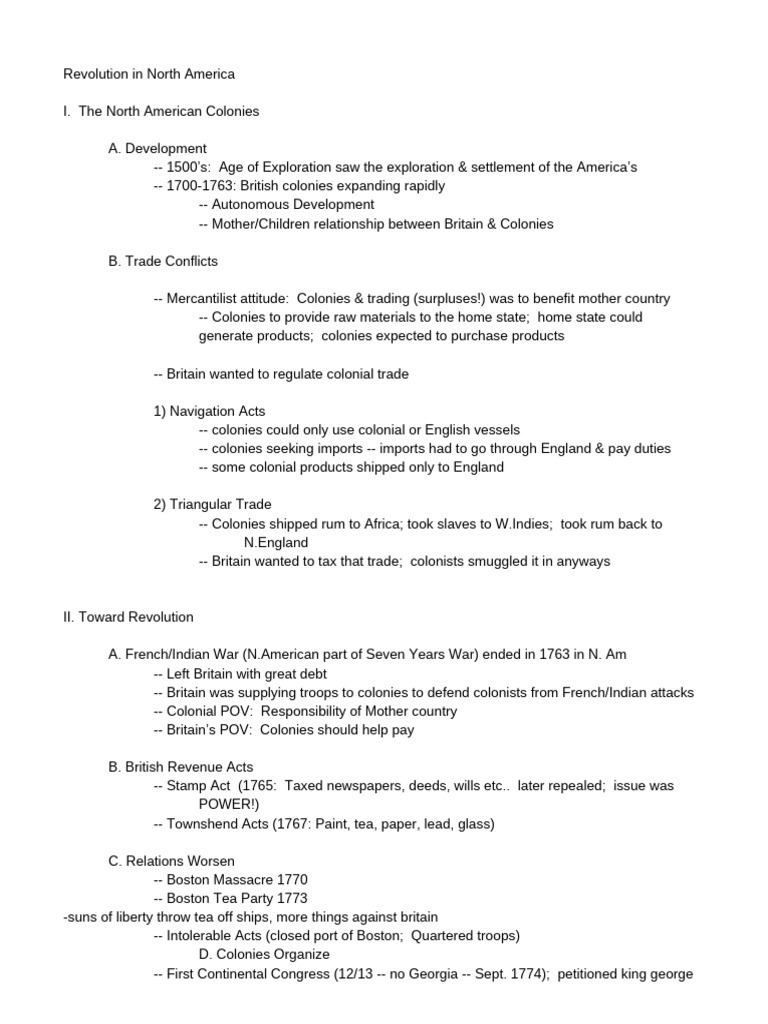 Revolution in North America

I. The North American Colonies

A. Development
-- 1500's: Age of Exploration saw the exploration & settlement of the America's
-- 1700-1763: British colonies expanding rapidly
-- Autonomous Development
-- Mother/Children relationship between Britain & Colonies

B. Trade Conflicts

-- Mercantilist attitude: Colonies & trading (surpluses!) was to benefit mother country
-- Colonies to provide raw materials to the home state; home state could generate products; colonies expected to purchase products

-- Britain wanted to regulate colonial trade

1) Navigation Acts
-- colonies could only use colonial or English vessels
-- colonies seeking imports -- imports had to go through England & pay duties
-- some colonial products shipped only to England

2) Triangular Trade
-- Colonies shipped rum to Africa; took slaves to W.Indies; took rum back to N.England
-- Britain wanted to tax that trade; colonists smuggled it in anyways

II. Toward Revolution

A. French/Indian War (N.American part of Seven Years War) ended in 1763 in N. Am
-- Left Britain with great debt
-- Britain was supplying troops to colonies to defend colonists from French/Indian attacks
-- Colonial POV: Responsibility of Mother country
-- Britain's POV: Colonies should help pay

B. British Revenue Acts
-- Stamp Act (1765: Taxed newspapers, deeds, wills etc.. later repealed; issue was POWER!)
-- Townshend Acts (1767: Paint, tea, paper, lead, glass)

C. Relations Worsen
-- Boston Massacre 1770
-- Boston Tea Party 1773
-suns of liberty throw tea off ships, more things against britain
-- Intolerable Acts (closed port of Boston; Quartered troops)
D. Colonies Organize
-- First Continental Congress (12/13 -- no Georgia -- Sept. 1774); petitioned king george